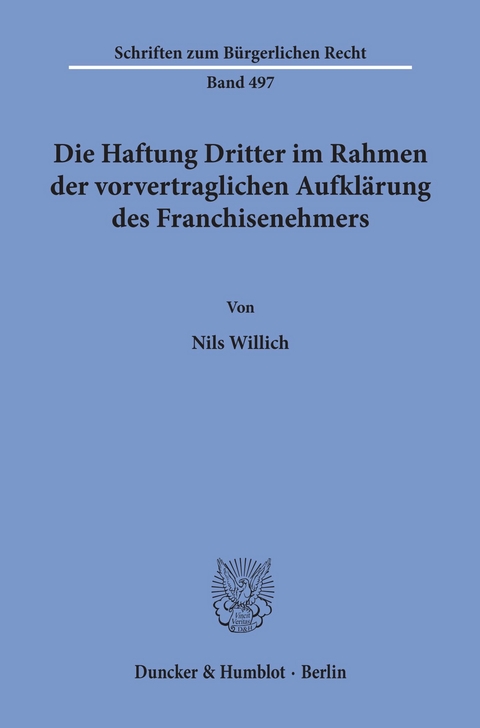 Schriften zum Bürgerlichen Recht

Band 497

Die Haftung Dritter im Rahmen der vorvertraglichen Aufklärung des Franchisenehmers

Von

Nils Willich

Vincit Veritas D&H

Duncker & Humblot · Berlin